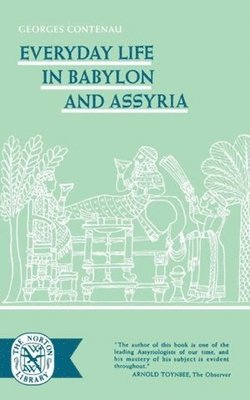 GEORGES CONTENAU

EVERYDAY LIFE IN BABYLON AND ASSYRIA

THE NORTON LIBRARY

"The author of this book is one of the leading Assyriologists of our time, and his mastery of his subject is evident throughout."
ARNOLD TOYNBEE, The Observer